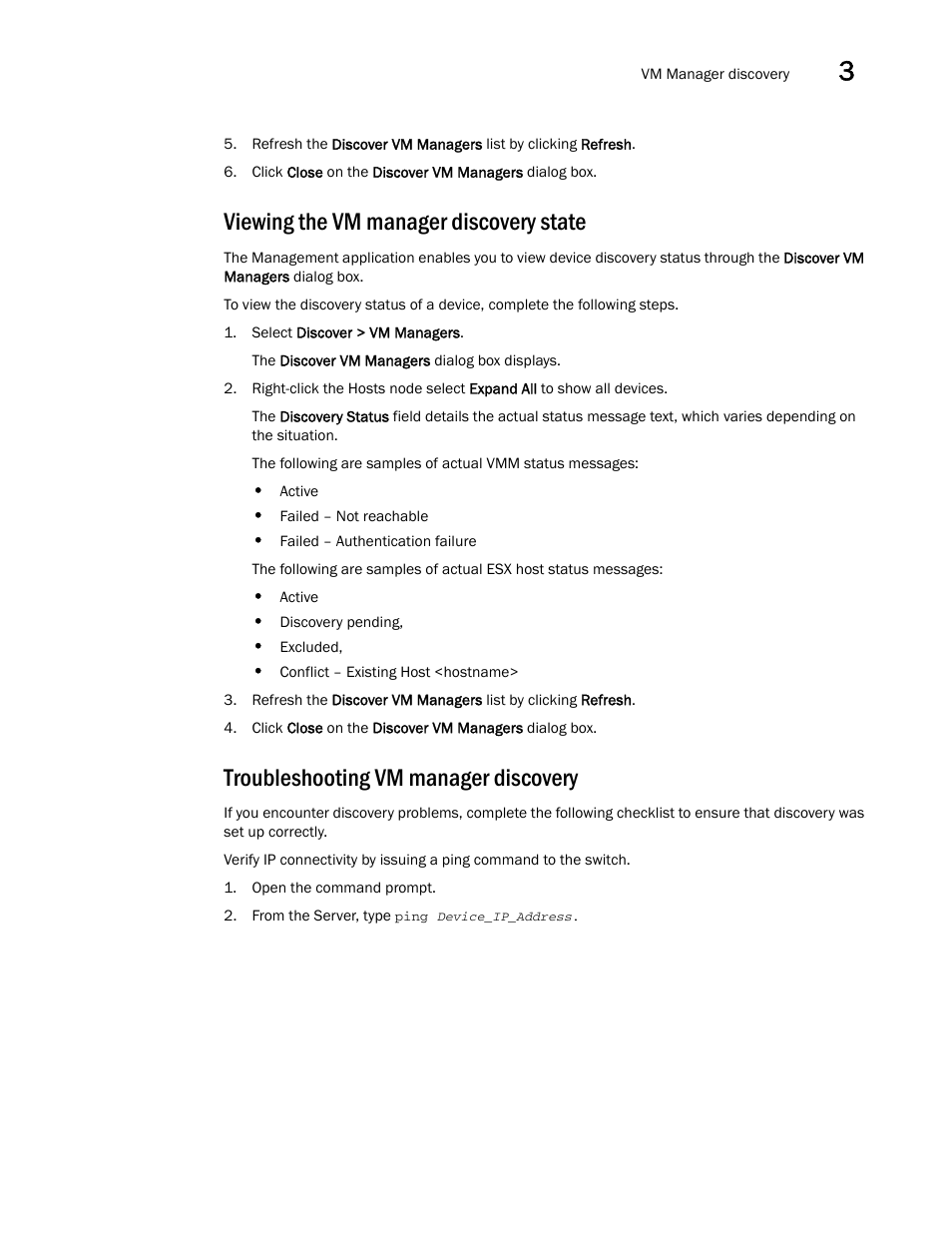 VM Manager discovery 3

5. Refresh the Discover VM Managers list by clicking Refresh.
6. Click Close on the Discover VM Managers dialog box.

Viewing the VM manager discovery state

The Management application enables you to view device discovery status through the Discover VM Managers dialog box.

To view the discovery status of a device, complete the following steps.

1. Select Discover > VM Managers.

The Discover VM Managers dialog box displays.

2. Right-click the Hosts node select Expand All to show all devices.

The Discovery Status field details the actual status message text, which varies depending on the situation.

The following are samples of actual VMM status messages:

• Active
• Failed – Not reachable
• Failed – Authentication failure

The following are samples of actual ESX host status messages:

• Active
• Discovery pending,
• Excluded,
• Conflict – Existing Host <hostname>

3. Refresh the Discover VM Managers list by clicking Refresh.
4. Click Close on the Discover VM Managers dialog box.

Troubleshooting VM manager discovery

If you encounter discovery problems, complete the following checklist to ensure that discovery was set up correctly.

Verify IP connectivity by issuing a ping command to the switch.

1. Open the command prompt.
2. From the Server, type ping Device_IP_Address.